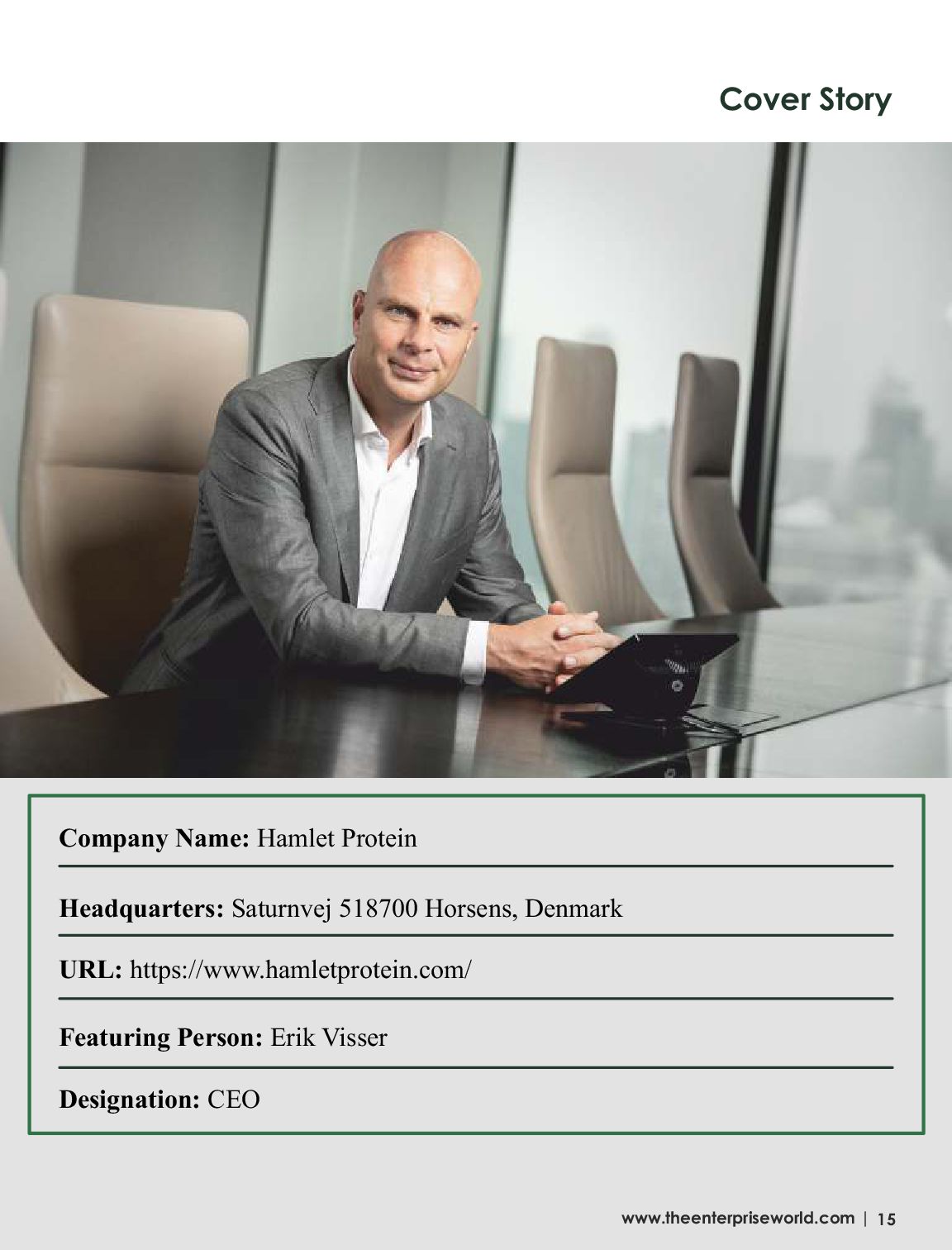 Cover Story

Company Name: Hamlet Protein

Headquarters: Saturnvej 518700 Horsens, Denmark

URL: https://www.hamletprotein.com/

Featuring Person: Erik Visser

Designation: CEO

www.theenterpriseworld.com | 15